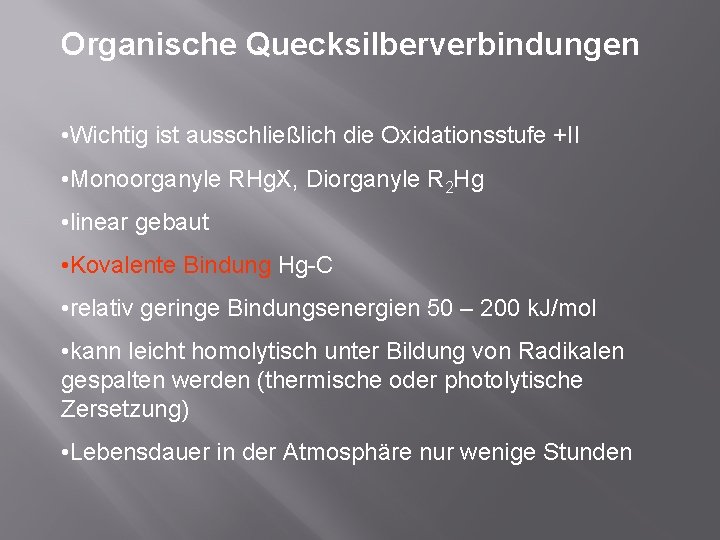 Organische Quecksilberverbindungen

•Wichtig ist ausschließlich die Oxidationsstufe +II

•Monoorganyle RHgX, Diorganyle $R_2Hg$

•linear gebaut

•Kovalente Bindung Hg-C

•relativ geringe Bindungsenergien 50 – 200 kJ/mol

•kann leicht homolytisch unter Bildung von Radikalen gespalten werden (thermische oder photolytische Zersetzung)

•Lebensdauer in der Atmosphäre nur wenige Stunden